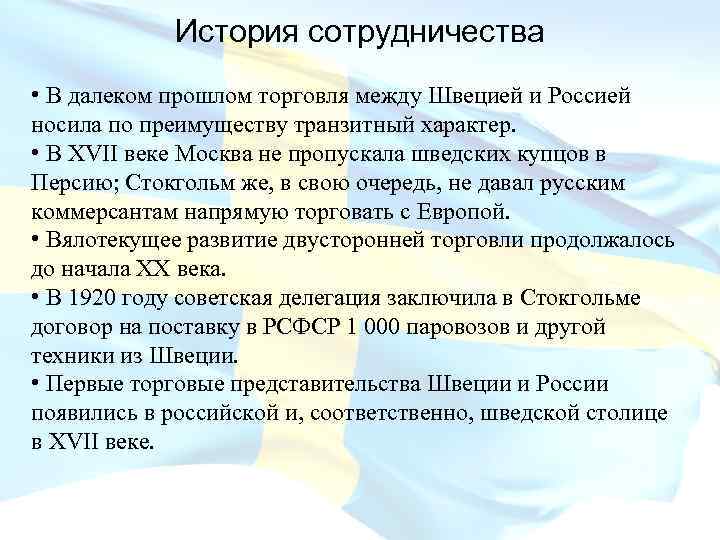 История сотрудничества

• В далеком прошлом торговля между Швецией и Россией носила по преимуществу транзитный характер.
• В XVII веке Москва не пропускала шведских купцов в Персию; Стокгольм же, в свою очередь, не давал русским коммерсантам напрямую торговать с Европой.
• Вялотекущее развитие двусторонней торговли продолжалось до начала XX века.
• В 1920 году советская делегация заключила в Стокгольме договор на поставку в РСФСР 1 000 паровозов и другой техники из Швеции.
• Первые торговые представительства Швеции и России появились в российской и, соответственно, шведской столице в XVII веке.